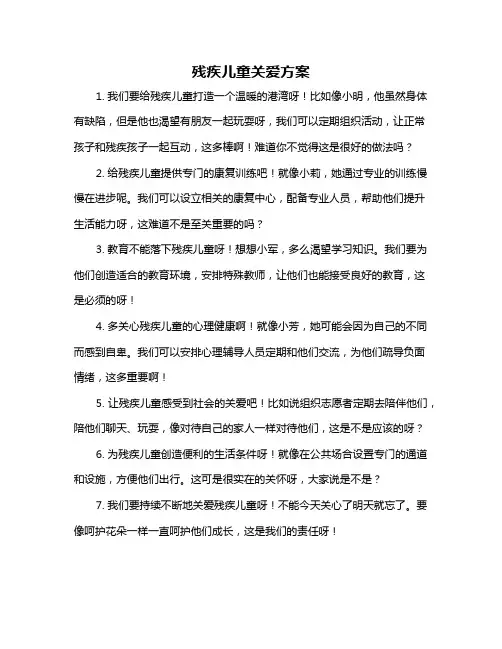 残疾儿童关爱方案

1. 我们要给残疾儿童打造一个温暖的港湾呀！比如像小明，他虽然身体有缺陷，但是他也渴望有朋友一起玩耍呀，我们可以定期组织活动，让正常孩子和残疾孩子一起互动，这多棒啊！难道你不觉得这是很好的做法吗？

2. 给残疾儿童提供专门的康复训练吧！就像小莉，她通过专业的训练慢慢在进步呢。我们可以设立相关的康复中心，配备专业人员，帮助他们提升生活能力呀，这难道不是至关重要的吗？

3. 教育不能落下残疾儿童呀！想想小军，多么渴望学习知识。我们要为他们创造适合的教育环境，安排特殊教师，让他们也能接受良好的教育，这是必须的呀！

4. 多关心残疾儿童的心理健康啊！就像小芳，她可能会因为自己的不同而感到自卑。我们可以安排心理辅导人员定期和他们交流，为他们疏导负面情绪，这多重要啊！

5. 让残疾儿童感受到社会的关爱吧！比如说组织志愿者定期去陪伴他们，陪他们聊天、玩耍，像对待自己的家人一样对待他们，这是不是应该的呀？

6. 为残疾儿童创造便利的生活条件呀！就像在公共场合设置专门的通道和设施，方便他们出行。这可是很实在的关怀呀，大家说是不是？

7. 我们要持续不断地关爱残疾儿童呀！不能今天关心了明天就忘了。要像呵护花朵一样一直呵护他们成长，这是我们的责任呀！